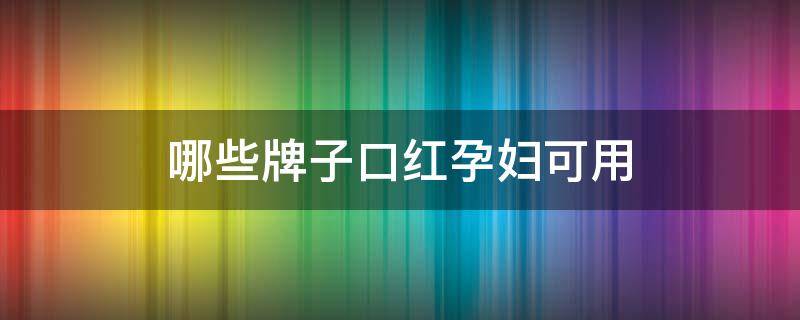 哪些牌子口红孕妇可用